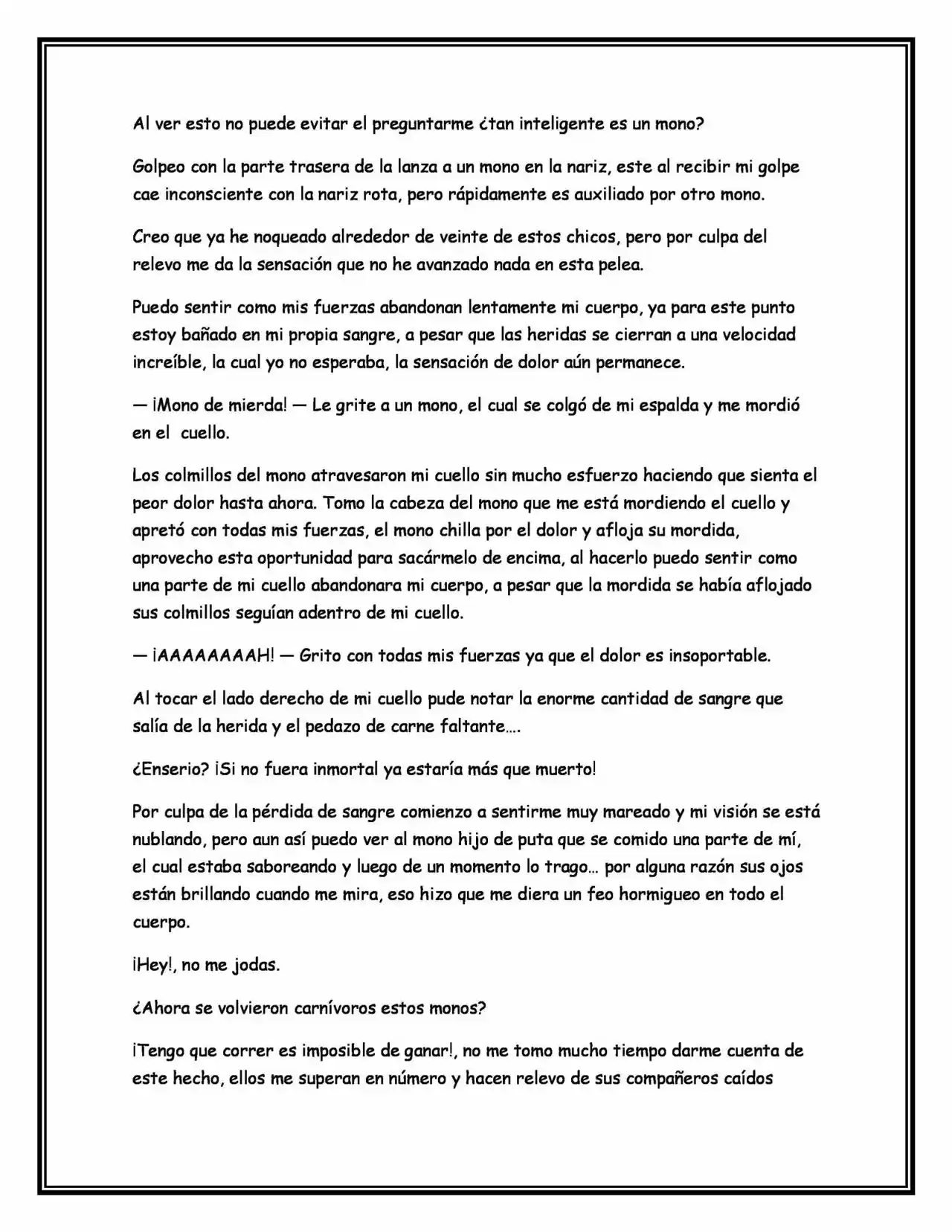 Al ver esto no puede evitar el preguntarme ¿tan inteligente es un mono?

Golpeo con la parte trasera de la lanza a un mono en la nariz, este al recibir mi golpe cae inconsciente con la nariz rota, pero rápidamente es auxiliado por otro mono.

Creo que ya he noqueado alrededor de veinte de estos chicos, pero por culpa del relevo me da la sensación que no he avanzado nada en esta pelea.

Puedo sentir como mis fuerzas abandonan lentamente mi cuerpo, ya para este punto estoy bañado en mi propia sangre, a pesar que las heridas se cierran a una velocidad increíble, la cual yo no esperaba, la sensación de dolor aún permanece.

— ¡Mono de mierda! — Le grite a un mono, el cual se colgó de mi espalda y me mordió en el cuello.

Los colmillos del mono atravesaron mi cuello sin mucho esfuerzo haciendo que sienta el peor dolor hasta ahora. Tomo la cabeza del mono que me está mordiendo el cuello y apretó con todas mis fuerzas, el mono chilla por el dolor y afloja su mordida, aprovecho esta oportunidad para sacármelo de encima, al hacerlo puedo sentir como una parte de mi cuello abandonara mi cuerpo, a pesar que la mordida se había aflojado sus colmillos seguían adentro de mi cuello.

— ¡AAAAAAAAH! — Grito con todas mis fuerzas ya que el dolor es insoportable.

Al tocar el lado derecho de mi cuello pude notar la enorme cantidad de sangre que salía de la herida y el pedazo de carne faltante….

¿Enserio? ¡Si no fuera inmortal ya estaría más que muerto!

Por culpa de la pérdida de sangre comienzo a sentirme muy mareado y mi visión se está nublando, pero aun así puedo ver al mono hijo de puta que se comido una parte de mí, el cual estaba saboreando y luego de un momento lo trago… por alguna razón sus ojos están brillando cuando me mira, eso hizo que me diera un feo hormigueo en todo el cuerpo.

¡Hey!, no me jodas.

¿Ahora se volvieron carnívoros estos monos?

¡Tengo que correr es imposible de ganar!, no me tomo mucho tiempo darme cuenta de este hecho, ellos me superan en número y hacen relevo de sus compañeros caídos